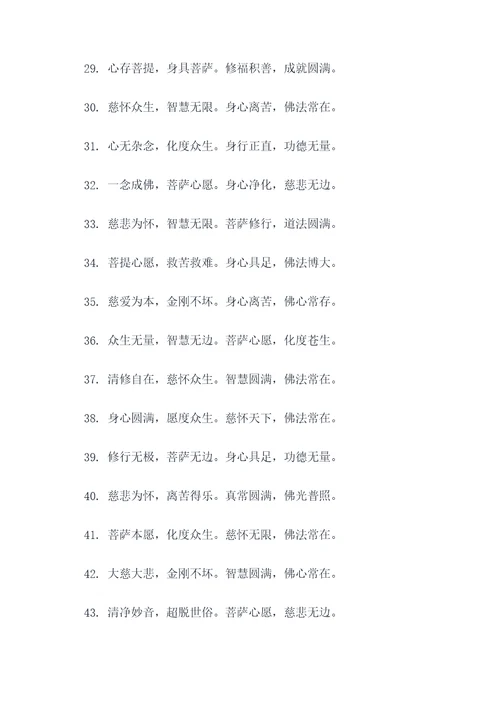 29. 心存菩提，身具菩萨。修福积善，成就圆满。

30. 慈怀众生，智慧无限。身心离苦，佛法常在。

31. 心无杂念，化度众生。身行正直，功德无量。

32. 一念成佛，菩萨心愿。身心净化，慈悲无边。

33. 慈悲为怀，智慧无限。菩萨修行，道法圆满。

34. 菩提心愿，救苦救难。身心具足，佛法博大。

35. 慈爱为本，金刚不坏。身心离苦，佛心常存。

36. 众生无量，智慧无边。菩萨心愿，化度苍生。

37. 清修自在，慈怀众生。智慧圆满，佛法常在。

38. 身心圆满，愿度众生。慈怀天下，佛法常在。

39. 修行无极，菩萨无边。身心具足，功德无量。

40. 慈悲为怀，离苦得乐。真常圆满，佛光普照。

41. 菩萨本愿，化度众生。慈怀无限，佛法常在。

42. 大慈大悲，金刚不坏。智慧圆满，佛心常在。

43. 清净妙音，超脱世俗。菩萨心愿，慈悲无边。